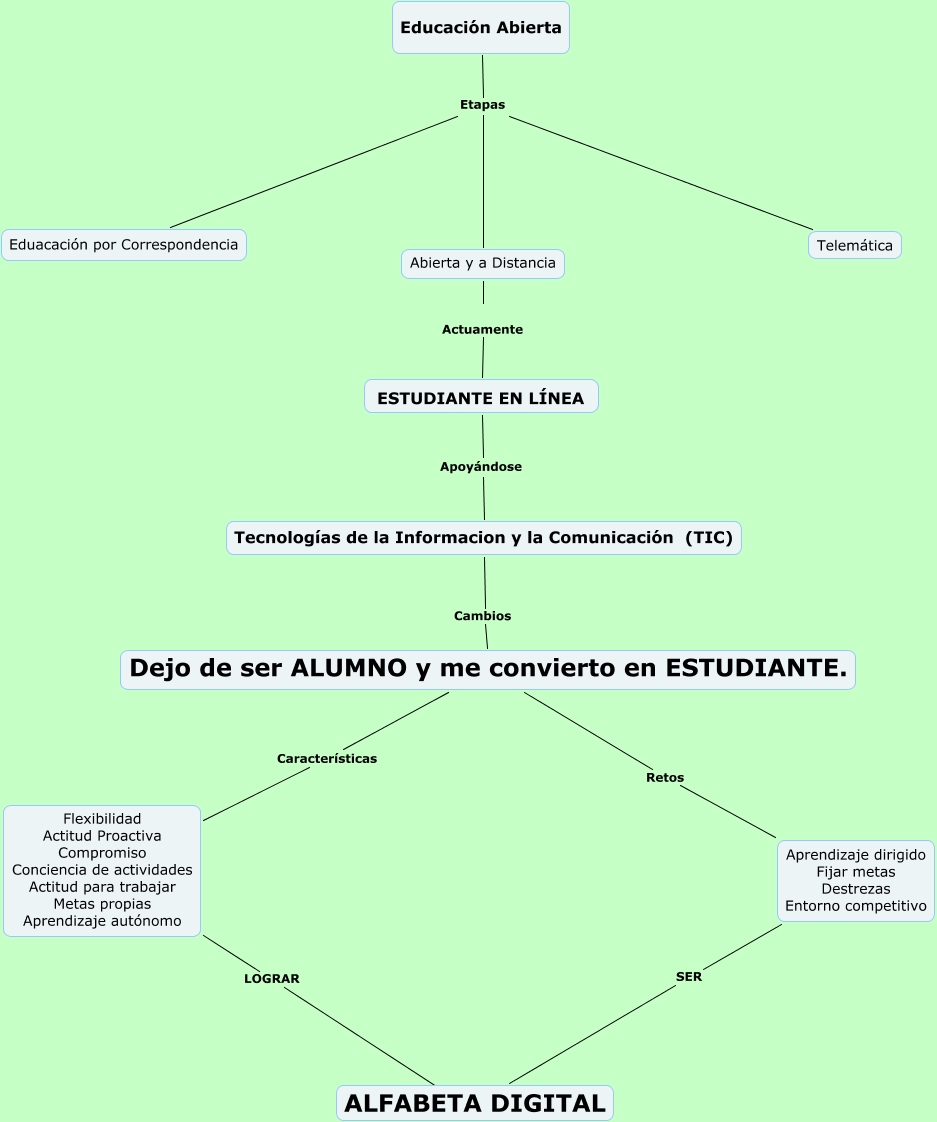 Educación Abierta

Etapas

Eduacación por Correspondencia

Abierta y a Distancia

Telemática

Actuamente

ESTUDIANTE EN LÍNEA

Apoyándose

Tecnologías de la Informacion y la Comunicación (TIC)

Cambios

Dejo de ser ALUMNO y me convierto en ESTUDIANTE.

Características

Retos

Flexibilidad
Actitud Proactiva
Compromiso
Conciencia de actividades
Actitud para trabajar
Metas propias
Aprendizaje autónomo

Aprendizaje dirigido
Fijar metas
Destrezas
Entorno competitivo

LOGRAR

SER

ALFABETA DIGITAL